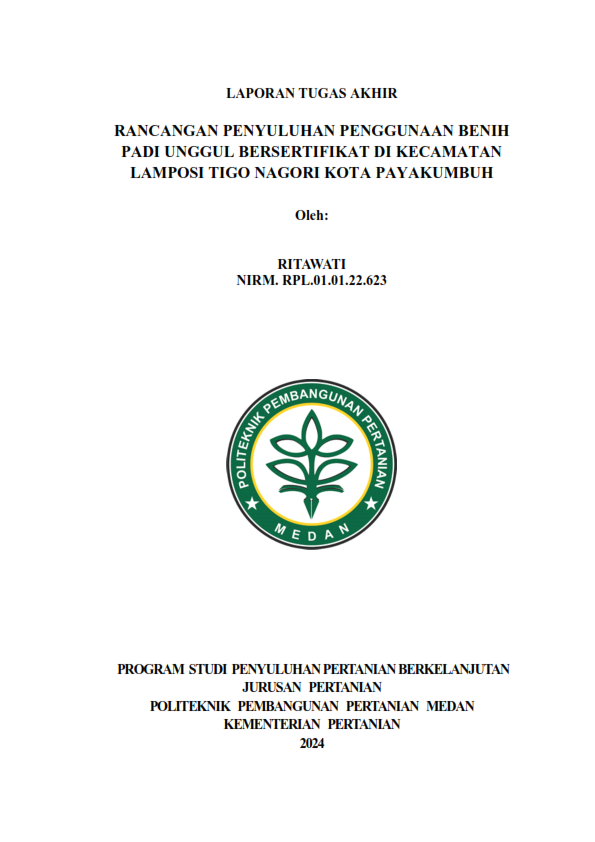 LAPORAN TUGAS AKHIR

RANCANGAN PENYULUHAN PENGGUNAAN BENIH PADI UNGGUL BERSERTIFIKAT DI KECAMATAN LAMPOSI TIGO NAGORI KOTA PAYAKUMBUH

Oleh:

RITAWATI
NIRM. RPL.01.01.22.623

POLITEKNIK PEMBANGUNAN PERTANIAN
MEDAN

PROGRAM STUDI PENYULUHAN PERTANIAN BERKELANJUTAN
JURUSAN PERTANIAN
POLITEKNIK PEMBANGUNAN PERTANIAN MEDAN
KEMENTERIAN PERTANIAN
2024